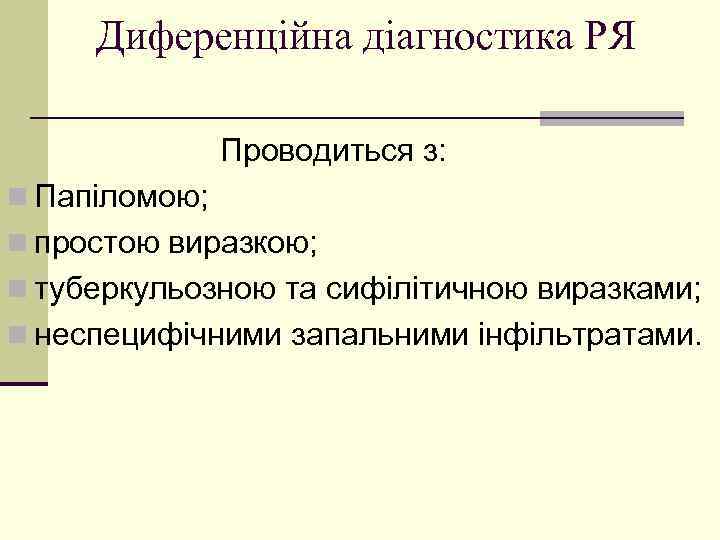 Диференційна діагностика РЯ

Проводиться з:

• Папіломою;
• простою виразкою;
• туберкульозною та сифілітичною виразками;
• неспецифічними запальними інфільтратами.